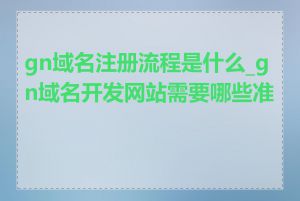 gn域名注册流程是什么_gn域名开发网站需要哪些准